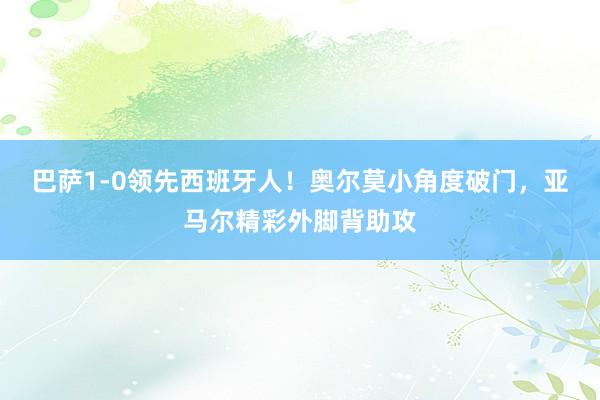 巴萨1-0领先西班牙人！奥尔莫小角度破门，亚马尔精彩外脚背助攻